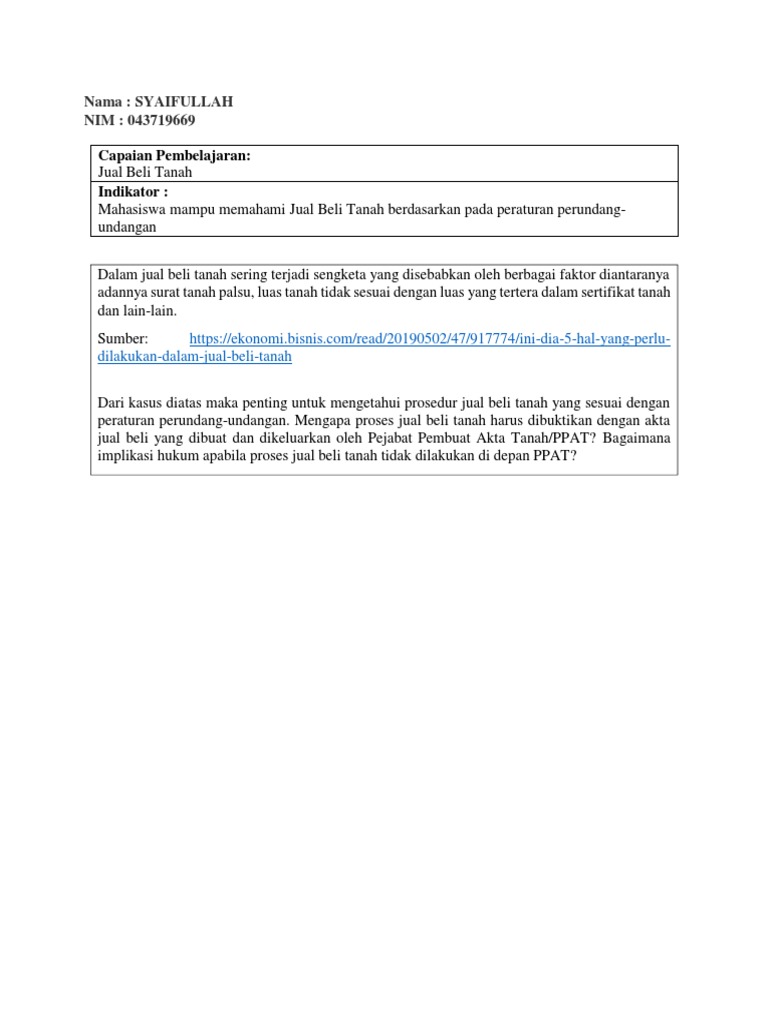 Nama : SYAIFULLAH
NIM : 043719669

Capaian Pembelajaran:
Jual Beli Tanah
Indikator :
Mahasiswa mampu memahami Jual Beli Tanah berdasarkan pada peraturan perundang-undangan

Dalam jual beli tanah sering terjadi sengketa yang disebabkan oleh berbagai faktor diantaranya adannya surat tanah palsu, luas tanah tidak sesuai dengan luas yang tertera dalam sertifikat tanah dan lain-lain.

Sumber: https://ekonomi.bisnis.com/read/20190502/47/917774/ini-dia-5-hal-yang-perlu-dilakukan-dalam-jual-beli-tanah

Dari kasus diatas maka penting untuk mengetahui prosedur jual beli tanah yang sesuai dengan peraturan perundang-undangan. Mengapa proses jual beli tanah harus dibuktikan dengan akta jual beli yang dibuat dan dikeluarkan oleh Pejabat Pembuat Akta Tanah/PPAT? Bagaimana implikasi hukum apabila proses jual beli tanah tidak dilakukan di depan PPAT?